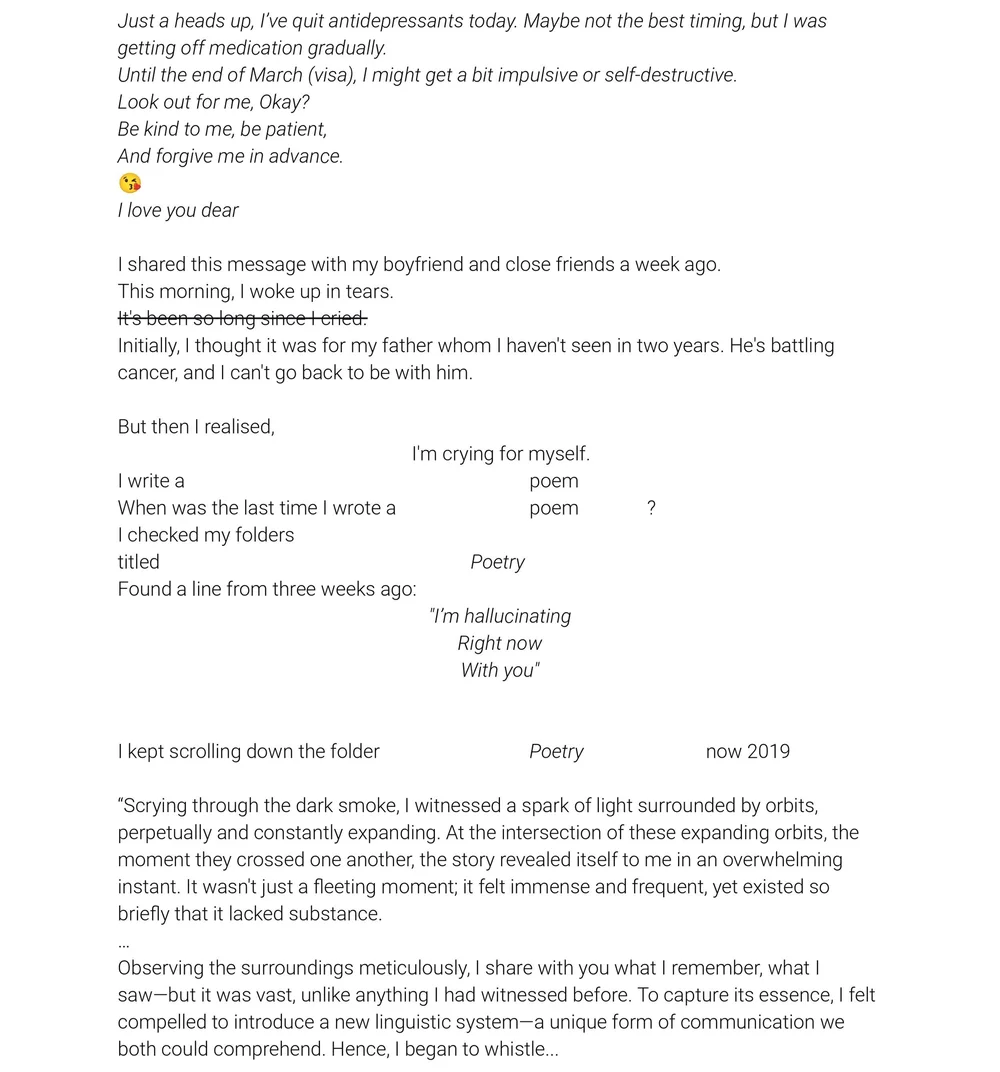 Just a heads up, I've quit antidepressants today. Maybe not the best timing, but I was getting off medication gradually.
Until the end of March (visa), I might get a bit impulsive or self-destructive.
Look out for me, Okay?
Be kind to me, be patient,
And forgive me in advance.
😘
I love you dear

I shared this message with my boyfriend and close friends a week ago.
This morning, I woke up in tears.
It's been so long since I cried.
Initially, I thought it was for my father whom I haven't seen in two years. He's battling cancer, and I can't go back to be with him.

But then I realised,
I'm crying for myself.
I write a poem
When was the last time I wrote a poem ?
I checked my folders
titled Poetry
Found a line from three weeks ago:
"I'm hallucinating
Right now
With you"

I kept scrolling down the folder Poetry now 2019

"Scrying through the dark smoke, I witnessed a spark of light surrounded by orbits, perpetually and constantly expanding. At the intersection of these expanding orbits, the moment they crossed one another, the story revealed itself to me in an overwhelming instant. It wasn't just a fleeting moment; it felt immense and frequent, yet existed so briefly that it lacked substance.
...
Observing the surroundings meticulously, I share with you what I remember, what I saw—but it was vast, unlike anything I had witnessed before. To capture its essence, I felt compelled to introduce a new linguistic system—a unique form of communication we both could comprehend. Hence, I began to whistle...